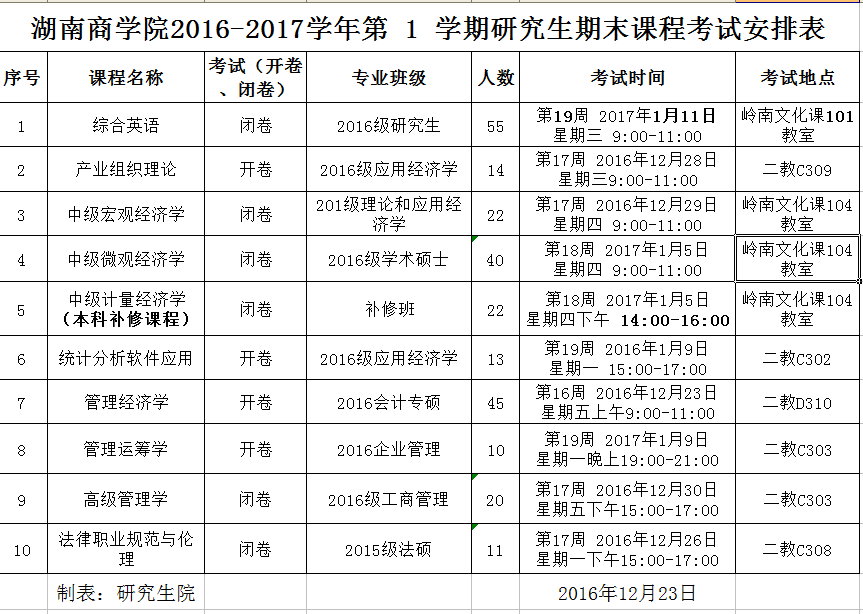 湖南商学院2016-2017学年第 1 学期研究生期末课程考试安排表

| 序号 | 课程名称 | 考试（开卷、闭卷） | 专业班级 | 人数 | 考试时间 | 考试地点 |
|---|---|---|---|---|---|---|
| 1 | 综合英语 | 闭卷 | 2016级研究生 | 55 | 第19周 2017年1月11日 星期三 9:00-11:00 | 岭南文化课101教室 |
| 2 | 产业组织理论 | 开卷 | 2016级应用经济学 | 14 | 第17周 2016年12月28日 星期三9:00-11:00 | 二教C309 |
| 3 | 中级宏观经济学 | 闭卷 | 201级理论和应用经济学 | 22 | 第17周 2016年12月29日 星期四 9:00-11:00 | 岭南文化课104教室 |
| 4 | 中级微观经济学 | 闭卷 | 2016级学术硕士 | 40 | 第18周 2017年1月5日 星期四 9:00-11:00 | 岭南文化课104教室 |
| 5 | 中级计量经济学（本科补修课程） | 闭卷 | 补修班 | 22 | 第18周 2017年1月5日 星期四下午 14:00-16:00 | 岭南文化课104教室 |
| 6 | 统计分析软件应用 | 开卷 | 2016级应用经济学 | 13 | 第19周 2016年1月9日 星期一 15:00-17:00 | 二教C302 |
| 7 | 管理经济学 | 开卷 | 2016会计专硕 | 45 | 第16周 2016年12月23日 星期五上午9:00-11:00 | 二教D310 |
| 8 | 管理运筹学 | 开卷 | 2016企业管理 | 10 | 第19周 2017年1月9日 星期一晚上19:00-21:00 | 二教C303 |
| 9 | 高级管理学 | 闭卷 | 2016级工商管理 | 20 | 第17周 2016年12月30日 星期五下午15:00-17:00 | 二教C303 |
| 10 | 法律职业规范与伦理 | 闭卷 | 2015级法硕 | 11 | 第17周 2016年12月26日 星期一下午15:00-17:00 | 二教C308 |
| | 制表：研究生院 | | | | 2016年12月23日 | |